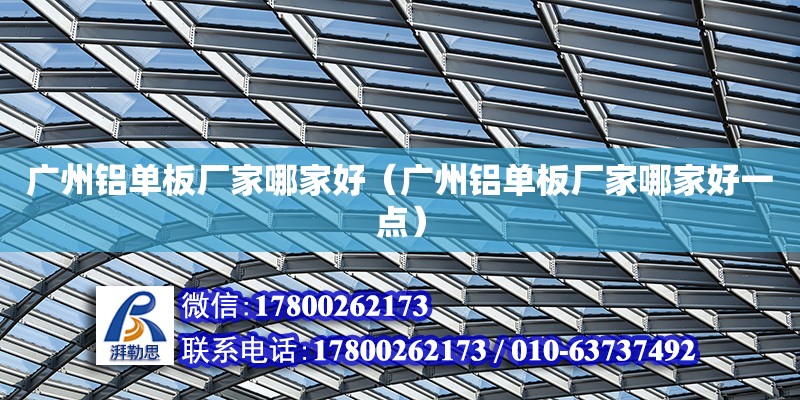 广州铝单板厂家哪家好（广州铝单板厂家哪家好一点）

湃勒思

微信:17800262173

联系电话:17800262173 / 010-63737492